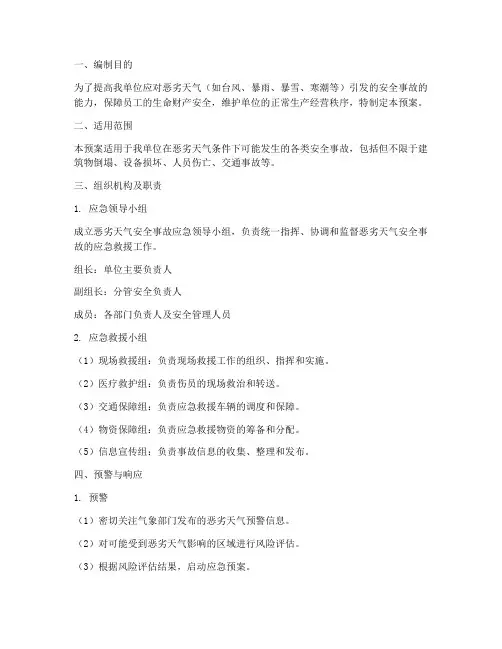 一、编制目的

为了提高我单位应对恶劣天气（如台风、暴雨、暴雪、寒潮等）引发的安全事故的能力，保障员工的生命财产安全，维护单位的正常生产经营秩序，特制定本预案。

二、适用范围

本预案适用于我单位在恶劣天气条件下可能发生的各类安全事故，包括但不限于建筑物倒塌、设备损坏、人员伤亡、交通事故等。

三、组织机构及职责

1. 应急领导小组

成立恶劣天气安全事故应急领导小组，负责统一指挥、协调和监督恶劣天气安全事故的应急救援工作。

组长：单位主要负责人

副组长：分管安全负责人

成员：各部门负责人及安全管理人员

2. 应急救援小组

（1）现场救援组：负责现场救援工作的组织、指挥和实施。

（2）医疗救护组：负责伤员的现场救治和转送。

（3）交通保障组：负责应急救援车辆的调度和保障。

（4）物资保障组：负责应急救援物资的筹备和分配。

（5）信息宣传组：负责事故信息的收集、整理和发布。

四、预警与响应

1. 预警

（1）密切关注气象部门发布的恶劣天气预警信息。

（2）对可能受到恶劣天气影响的区域进行风险评估。

（3）根据风险评估结果，启动应急预案。